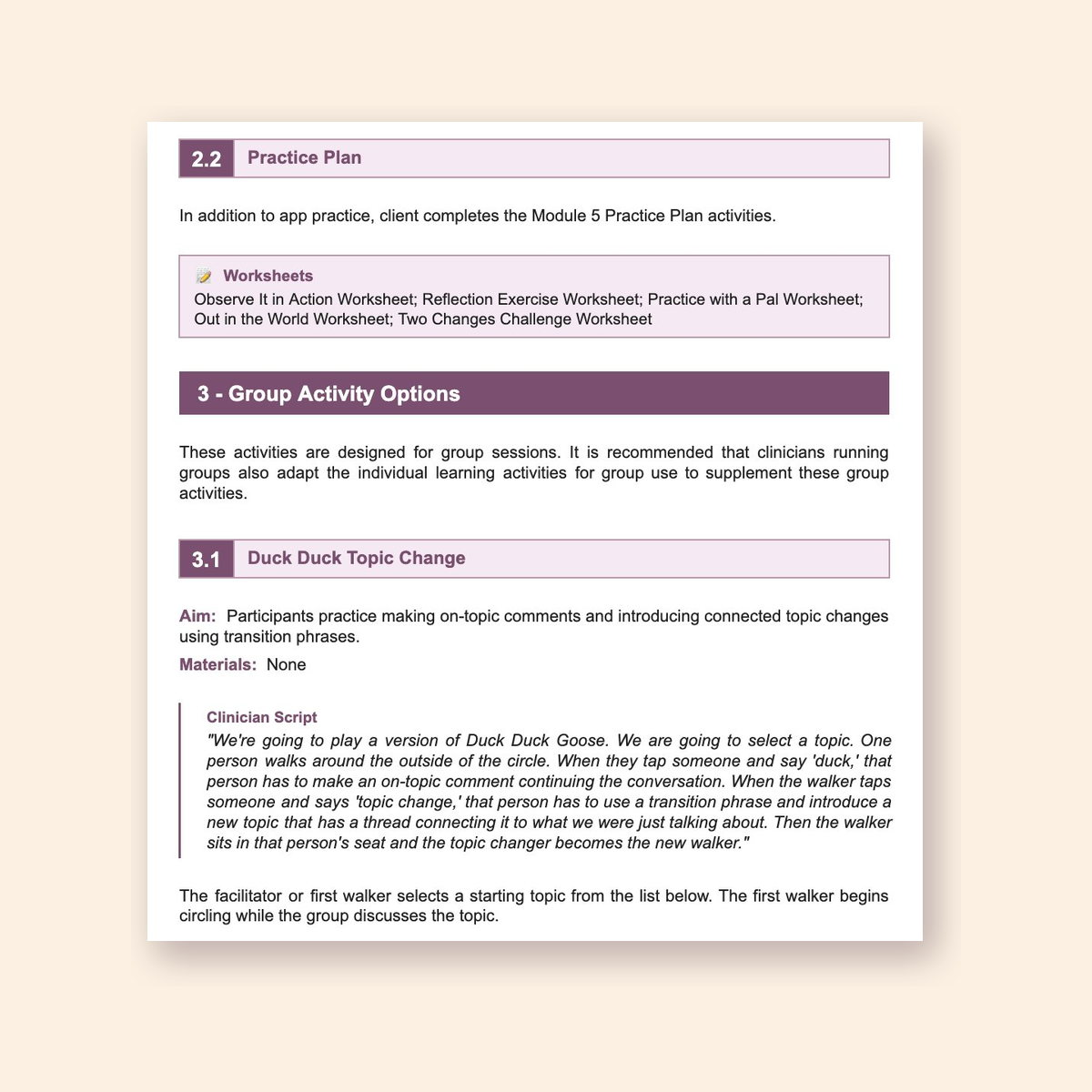 2.2 Practice Plan

In addition to app practice, client completes the Module 5 Practice Plan activities.

Worksheets
Observe It in Action Worksheet; Reflection Exercise Worksheet; Practice with a Pal Worksheet; Out in the World Worksheet; Two Changes Challenge Worksheet

3 - Group Activity Options

These activities are designed for group sessions. It is recommended that clinicians running groups also adapt the individual learning activities for group use to supplement these group activities.

3.1 Duck Duck Topic Change

Aim: Participants practice making on-topic comments and introducing connected topic changes using transition phrases.

Materials: None

Clinician Script
"We're going to play a version of Duck Duck Goose. We are going to select a topic. One person walks around the outside of the circle. When they tap someone and say 'duck,' that person has to make an on-topic comment continuing the conversation. When the walker taps someone and says 'topic change,' that person has to use a transition phrase and introduce a new topic that has a thread connecting it to what we were just talking about. Then the walker sits in that person's seat and the topic changer becomes the new walker."

The facilitator or first walker selects a starting topic from the list below. The first walker begins circling while the group discusses the topic.